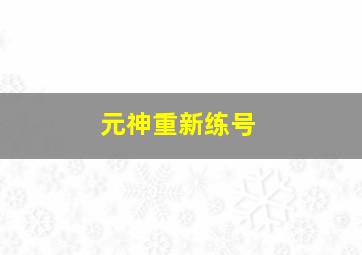 元神重新练号